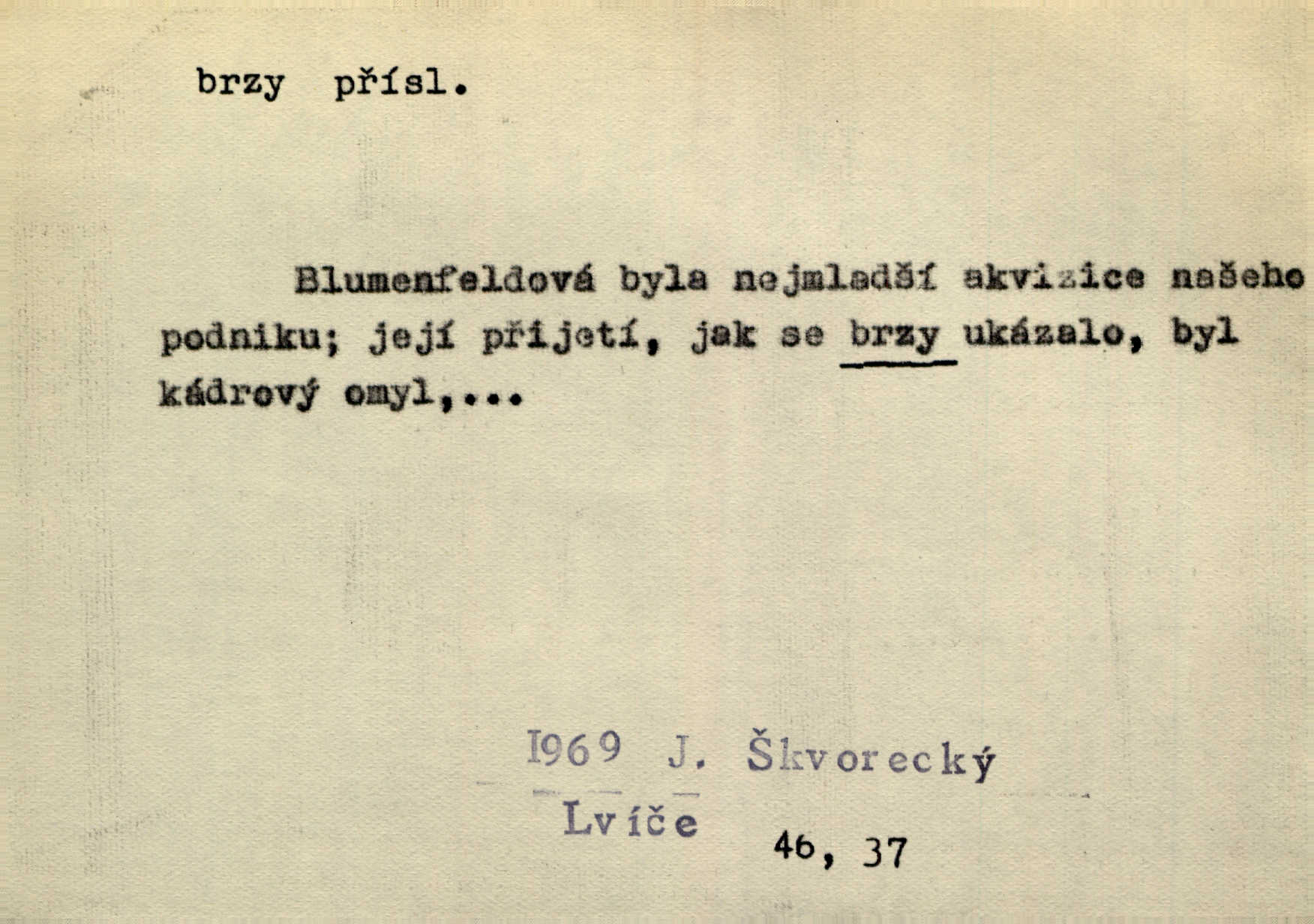 brzy přísl.

Blumenfeldová byla nejmladší akvizice našeho podniku; její přijetí, jak se brzy ukázalo, byl kádrový omyl,...

1969 J. Škvorecký
Lvíče
46, 37